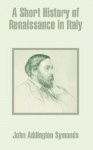 A Short History of Renaissance in Italy

John Addington Symonds